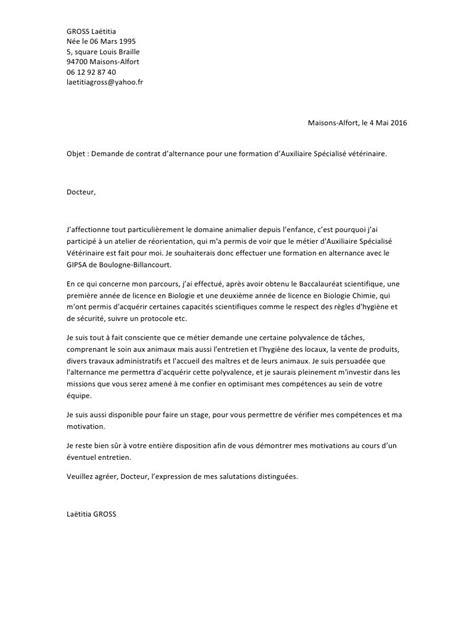 GROSS Laétitia
Née le 06 Mars 1995
5, square Louis Braille
94700 Maisons-Alfort
06 12 92 87 40
laetitiagross@yahoo.fr

Maisons-Alfort, le 4 Mai 2016

Objet : Demande de contrat d'alternance pour une formation d'Auxiliaire Spécialisé vétérinaire.

Docteur,

J'affectionne tout particulièrement le domaine animalier depuis l'enfance, c'est pourquoi j'ai participé à un atelier de réorientation, qui m'a permis de voir que le métier d'Auxiliaire Spécialisé Vétérinaire est fait pour moi. Je souhaiterais donc effectuer une formation en alternance avec le GIPSA de Boulogne-Billancourt.

En ce qui concerne mon parcours, j'ai effectué, après avoir obtenu le Baccalauréat scientifique, une première année de licence en Biologie et une deuxième année de licence en Biologie Chimie, qui m'ont permis d'acquérir certaines capacités scientifiques comme le respect des règles d'hygiène et de sécurité, suivre un protocole etc.

Je suis tout à fait consciente que ce métier demande une certaine polyvalence de tâches, comprenant le soin aux animaux mais aussi l'entretien et l'hygiène des locaux, la vente de produits, divers travaux administratifs et l'accueil des maîtres et de leurs animaux. Je suis persuadée que l'alternance me permettra d'acquérir cette polyvalence, et je saurais pleinement m'investir dans les missions que vous serez amené à me confier en optimisant mes compétences au sein de votre équipe.

Je suis aussi disponible pour faire un stage, pour vous permettre de vérifier mes compétences et ma motivation.

Je reste bien sûr à votre entière disposition afin de vous démontrer mes motivations au cours d'un éventuel entretien.

Veuillez agréer, Docteur, l'expression de mes salutations distinguées.

Laëtitia GROSS